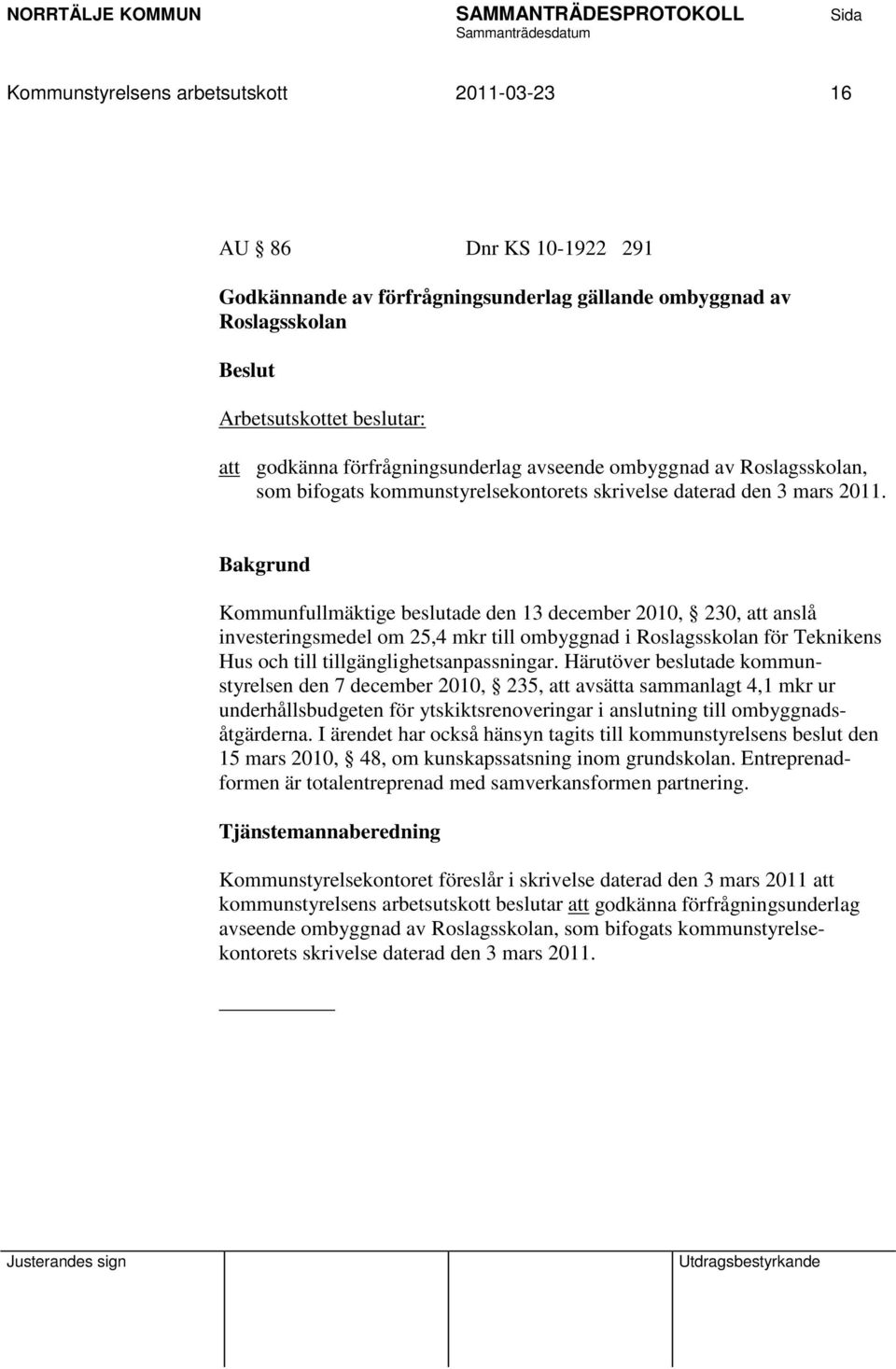 NORRTÄLJE KOMMUN SAMMANTRÄDESPROTOKOLL Sida
Sammanträdesdatum

Kommunstyrelsens arbetsutskott 2011-03-23 16

AU § 86 Dnr KS 10-1922 291

Godkännande av förfrågningsunderlag gällande ombyggnad av Roslagsskolan

Beslut

Arbetsutskottet beslutar:

att godkänna förfrågningsunderlag avseende ombyggnad av Roslagsskolan, som bifogats kommunstyrelsekontorets skrivelse daterad den 3 mars 2011.

Bakgrund

Kommunfullmäktige beslutade den 13 december 2010, § 230, att anslå investeringsmedel om 25,4 mkr till ombyggnad i Roslagsskolan för Teknikens Hus och till tillgänglighetsanpassningar. Härutöver beslutade kommunstyrelsen den 7 december 2010, § 235, att avsätta sammanlagt 4,1 mkr ur underhållsbudgeten för ytskiktsrenoveringar i anslutning till ombyggnadsåtgärderna. I ärendet har också hänsyn tagits till kommunstyrelsens beslut den 15 mars 2010, § 48, om kunskapssatsning inom grundskolan. Entreprenadformen är totalentreprenad med samverkansformen partnering.

Tjänstemannaberedning

Kommunstyrelsekontoret föreslår i skrivelse daterad den 3 mars 2011 att kommunstyrelsens arbetsutskott beslutar att godkänna förfrågningsunderlag avseende ombyggnad av Roslagsskolan, som bifogats kommunstyrelsekontorets skrivelse daterad den 3 mars 2011.

Justerandes sign Utdragsbestyrkande